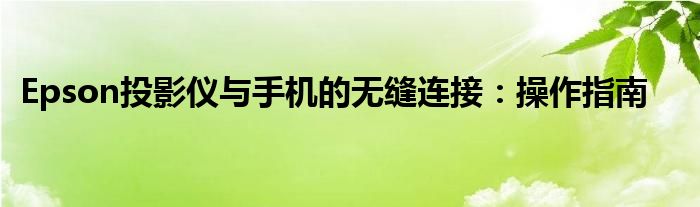 Epson投影仪与手机的无缝连接：操作指南